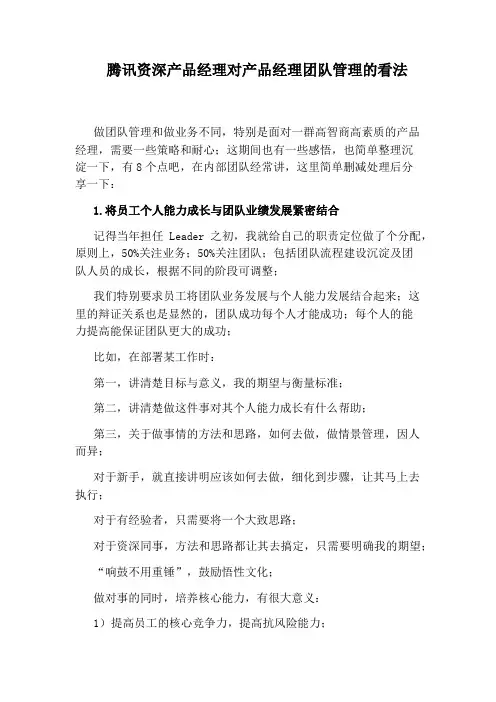 腾讯资深产品经理对产品经理团队管理的看法

做团队管理和做业务不同，特别是面对一群高智商高素质的产品经理，需要一些策略和耐心；这期间也有一些感悟，也简单整理沉淀一下，有 8 个点吧，在内部团队经常讲，这里简单删减处理后分享一下：

1.将员工个人能力成长与团队业绩发展紧密结合

记得当年担任 Leader 之初，我就给自己的职责定位做了个分配，原则上，50%关注业务；50%关注团队；包括团队流程建设沉淀及团队人员的成长，根据不同的阶段可调整；

我们特别要求员工将团队业务发展与个人能力发展结合起来；这里的辩证关系也是显然的，团队成功每个人才能成功；每个人的能力提高能保证团队更大的成功；

比如，在部署某工作时：

第一，讲清楚目标与意义，我的期望与衡量标准；

第二，讲清楚做这件事对其个人能力成长有什么帮助；

第三，关于做事情的方法和思路，如何去做，做情景管理，因人而异；

对于新手，就直接讲明应该如何去做，细化到步骤，让其马上去执行；

对于有经验者，只需要将一个大致思路；

对于资深同事，方法和思路都让其去搞定，只需要明确我的期望；

“响鼓不用重锤”，鼓励悟性文化；

做对事的同时，培养核心能力，有很大意义：

1）提高员工的核心竞争力，提高抗风险能力；